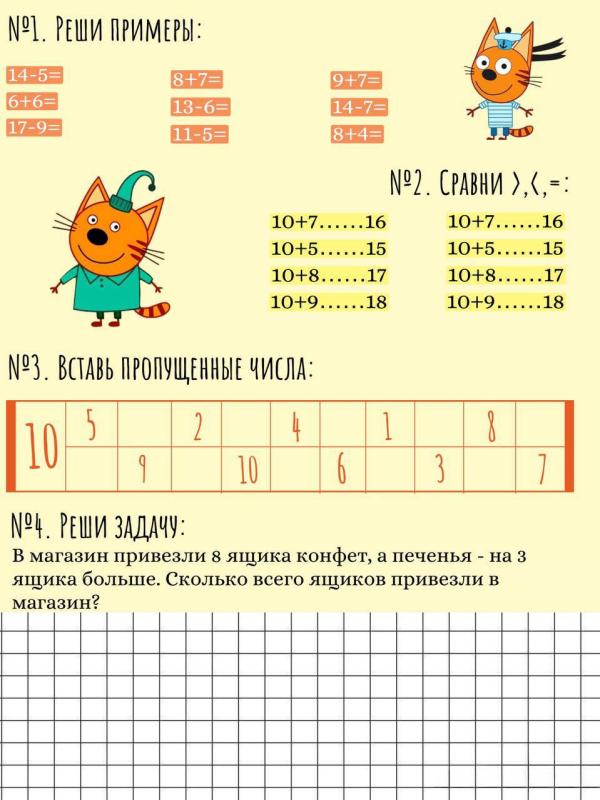 №1. Реши примеры:

14-5=
6+6=
17-9=

8+7=
13-6=
11-5=

9+7=
14-7=
8+4=

№2. Сравни >,<,=:

10+7……16
10+5……15
10+8……17
10+9……18

10+7……16
10+5……15
10+8……17
10+9……18

№3. Вставь пропущенные числа:

| 10 | 5 | | 2 | | 4 | | 1 | | 8 | |
|---|---|---|---|---|---|---|---|---|---|---|
| | | 9 | | 10 | | 6 | | 3 | | 7 |

№4. Реши задачу:
В магазин привезли 8 ящика конфет, а печенья - на 3 ящика больше. Сколько всего ящиков привезли в магазин?